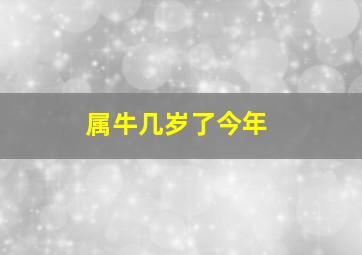 属牛几岁了今年